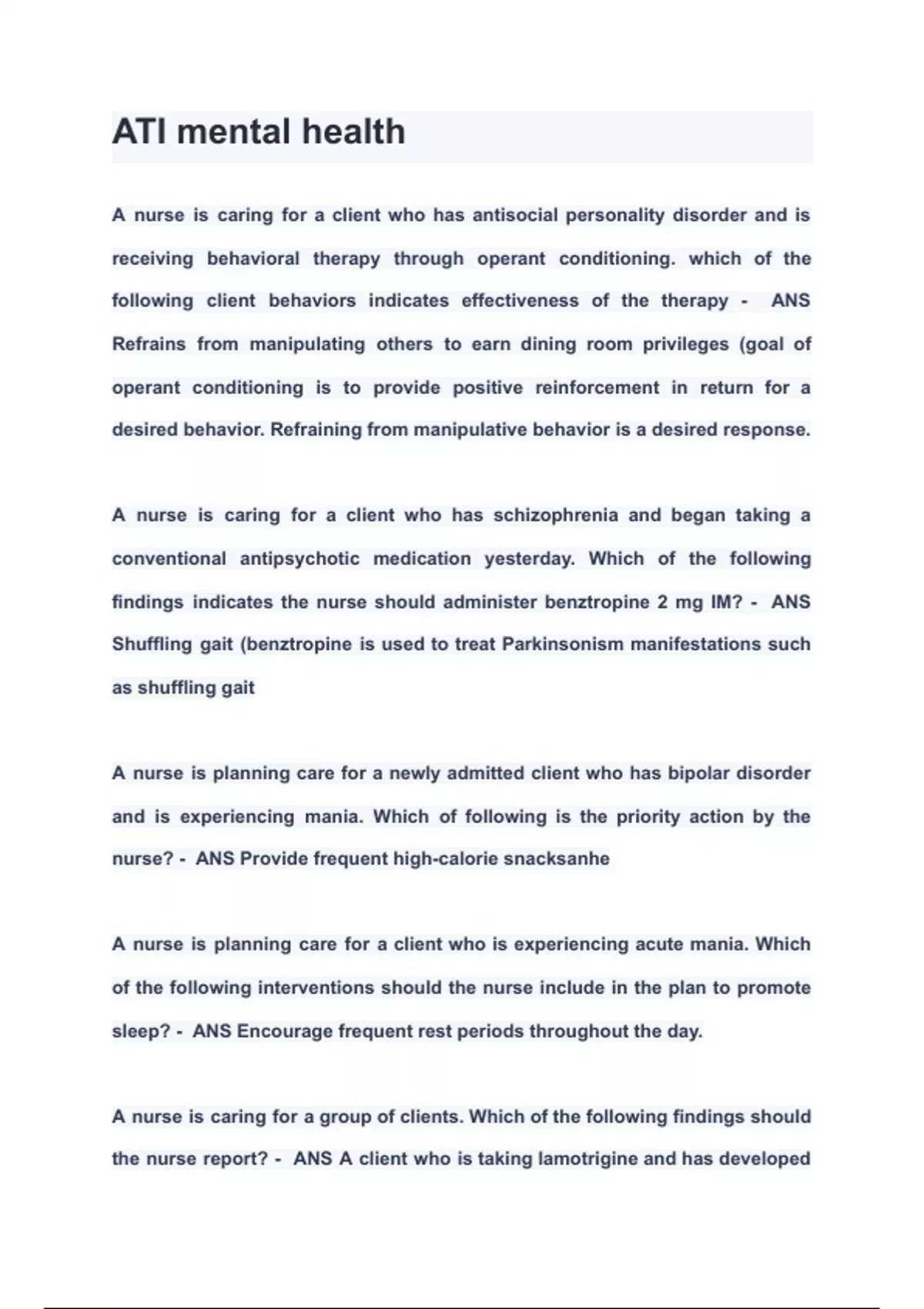 ATI mental health

A nurse is caring for a client who has antisocial personality disorder and is receiving behavioral therapy through operant conditioning. which of the following client behaviors indicates effectiveness of the therapy - ANS Refrains from manipulating others to earn dining room privileges (goal of operant conditioning is to provide positive reinforcement in return for a desired behavior. Refraining from manipulative behavior is a desired response.

A nurse is caring for a client who has schizophrenia and began taking a conventional antipsychotic medication yesterday. Which of the following findings indicates the nurse should administer benztropine 2 mg IM? - ANS Shuffling gait (benztropine is used to treat Parkinsonism manifestations such as shuffling gait

A nurse is planning care for a newly admitted client who has bipolar disorder and is experiencing mania. Which of following is the priority action by the nurse? - ANS Provide frequent high-calorie snacksanhe

A nurse is planning care for a client who is experiencing acute mania. Which of the following interventions should the nurse include in the plan to promote sleep? - ANS Encourage frequent rest periods throughout the day.

A nurse is caring for a group of clients. Which of the following findings should the nurse report? - ANS A client who is taking lamotrigine and has developed